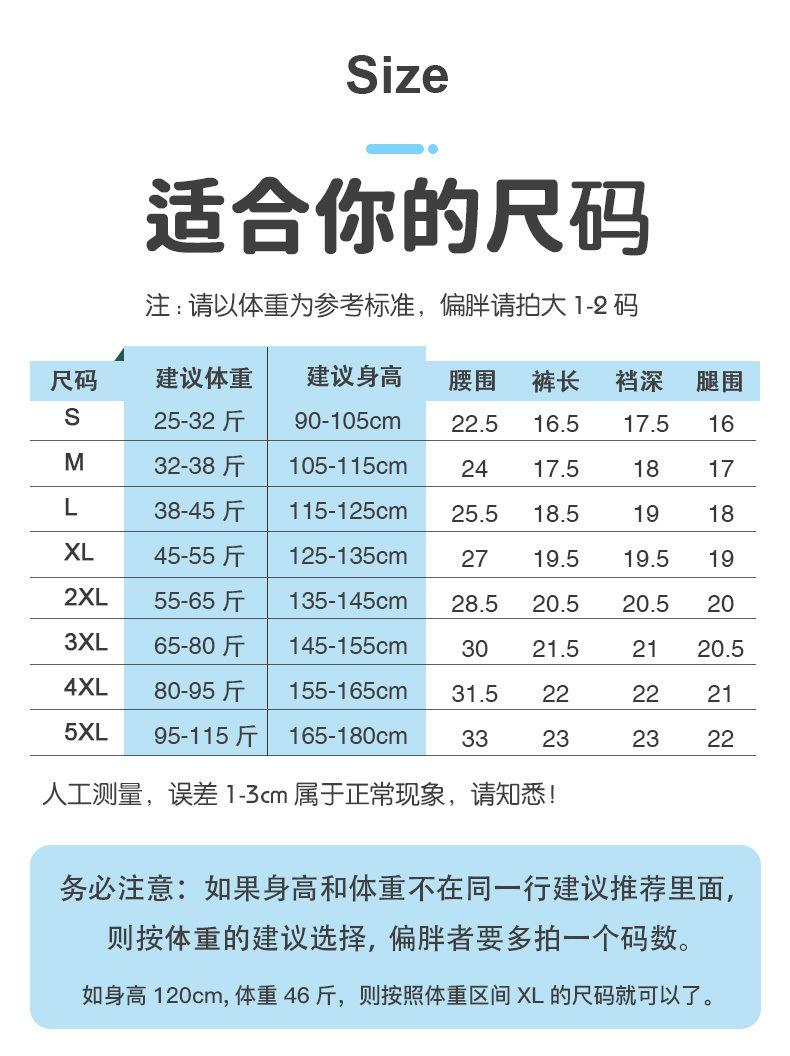 Size

适合你的尺码

注：请以体重为参考标准，偏胖请拍大 1-2 码

| 尺码 | 建议体重 | 建议身高 | 腰围 | 裤长 | 裆深 | 腿围 |
|---|---|---|---|---|---|---|
| S | 25-32 斤 | 90-105cm | 22.5 | 16.5 | 17.5 | 16 |
| M | 32-38 斤 | 105-115cm | 24 | 17.5 | 18 | 17 |
| L | 38-45 斤 | 115-125cm | 25.5 | 18.5 | 19 | 18 |
| XL | 45-55 斤 | 125-135cm | 27 | 19.5 | 19.5 | 19 |
| 2XL | 55-65 斤 | 135-145cm | 28.5 | 20.5 | 20.5 | 20 |
| 3XL | 65-80 斤 | 145-155cm | 30 | 21.5 | 21 | 20.5 |
| 4XL | 80-95 斤 | 155-165cm | 31.5 | 22 | 22 | 21 |
| 5XL | 95-115 斤 | 165-180cm | 33 | 23 | 23 | 22 |

人工测量，误差 1-3cm 属于正常现象，请知悉！

务必注意：如果身高和体重不在同一行建议推荐里面，则按体重的建议选择，偏胖者要多拍一个码数。

如身高 120cm, 体重 46 斤，则按照体重区间 XL 的尺码就可以了。